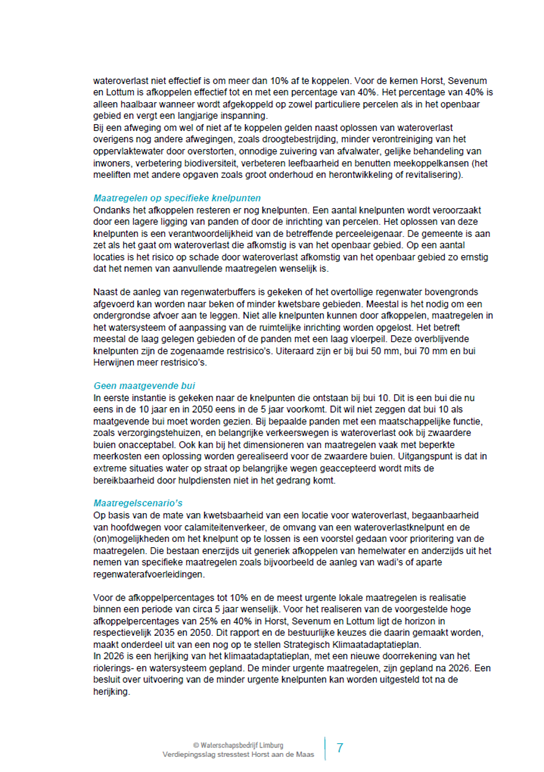 wateroverlast niet effectief is om meer dan 10% af te koppelen. Voor de kernen Horst, Sevenum en Lottum is afkoppelen effectief tot en met een percentage van 40%. Het percentage van 40% is alleen haalbaar wanneer wordt afgekoppeld op zowel particuliere percelen als in het openbaar gebied en vergt een langjarige inspanning.
Bij een afweging om wel of niet af te koppelen gelden naast oplossen van wateroverlast overigens nog andere afwegingen, zoals droogtebestrijding, minder verontreiniging van het oppervlaktewater door overstorten, onnodige zuivering van afvalwater, gelijke behandeling van inwoners, verbetering biodiversiteit, verbeteren leefbaarheid en benutten meekoppelkansen (het meeliften met andere opgaven zoals groot onderhoud en herontwikkeling of revitalisering).

Maatregelen op specifieke knelpunten
Ondanks het afkoppelen resteren er nog knelpunten. Een aantal knelpunten wordt veroorzaakt door een lagere ligging van panden of door de inrichting van percelen. Het oplossen van deze knelpunten is een verantwoordelijkheid van de betreffende perceeleigenaar. De gemeente is aan zet als het gaat om wateroverlast die afkomstig is van het openbaar gebied. Op een aantal locaties is het risico op schade door wateroverlast afkomstig van het openbaar gebied zo ernstig dat het nemen van aanvullende maatregelen wenselijk is.

Naast de aanleg van regenwaterbuffers is gekeken of het overtollige regenwater bovengronds afgevoerd kan worden naar beken of minder kwetsbare gebieden. Meestal is het nodig om een ondergrondse afvoer aan te leggen. Niet alle knelpunten kunnen door afkoppelen, maatregelen in het watersysteem of aanpassing van de ruimtelijke inrichting worden opgelost. Het betreft meestal de laag gelegen gebieden of de panden met een laag vloerpeil. Deze overblijvende knelpunten zijn de zogenaamde restrisico's. Uiteraard zijn er bij bui 50 mm, bui 70 mm en bui Herwijnen meer restrisico's.

Geen maatgevende bui
In eerste instantie is gekeken naar de knelpunten die ontstaan bij bui 10. Dit is een bui die nu eens in de 10 jaar en in 2050 eens in de 5 jaar voorkomt. Dit wil niet zeggen dat bui 10 als maatgevende bui moet worden gezien. Bij bepaalde panden met een maatschappelijke functie, zoals verzorgingstehuizen, en belangrijke verkeerswegen is wateroverlast ook bij zwaardere buien onacceptabel. Ook kan bij het dimensioneren van maatregelen vaak met beperkte meerkosten een oplossing worden gerealiseerd voor de zwaardere buien. Uitgangspunt is dat in extreme situaties water op straat op belangrijke wegen geaccepteerd wordt mits de bereikbaarheid door hulpdiensten niet in het gedrang komt.

Maatregelscenario's
Op basis van de mate van kwetsbaarheid van een locatie voor wateroverlast, begaanbaarheid van hoofdwegen voor calamiteitenverkeer, de omvang van een wateroverlastknelpunt en de (on)mogelijkheden om het knelpunt op te lossen is een voorstel gedaan voor prioritering van de maatregelen. Die bestaan enerzijds uit generiek afkoppelen van hemelwater en anderzijds uit het nemen van specifieke maatregelen zoals bijvoorbeeld de aanleg van wadi's of aparte regenwaterafvoerleidingen.

Voor de afkoppelpercentages tot 10% en de meest urgente lokale maatregelen is realisatie binnen een periode van circa 5 jaar wenselijk. Voor het realiseren van de voorgestelde hoge afkoppelpercentages van 25% en 40% in Horst, Sevenum en Lottum ligt de horizon in respectievelijk 2035 en 2050. Dit rapport en de bestuurlijke keuzes die daarin gemaakt worden, maakt onderdeel uit van een nog op te stellen Strategisch Klimaatadaptatieplan.
In 2026 is een herijking van het klimaatadaptatieplan, met een nieuwe doorrekening van het riolerings- en watersysteem gepland. De minder urgente maatregelen, zijn gepland na 2026. Een besluit over uitvoering van de minder urgente knelpunten kan worden uitgesteld tot na de herijking.

© Waterschapsbedrijf Limburg
Verdiepingsslag stresstest Horst aan de Maas
7